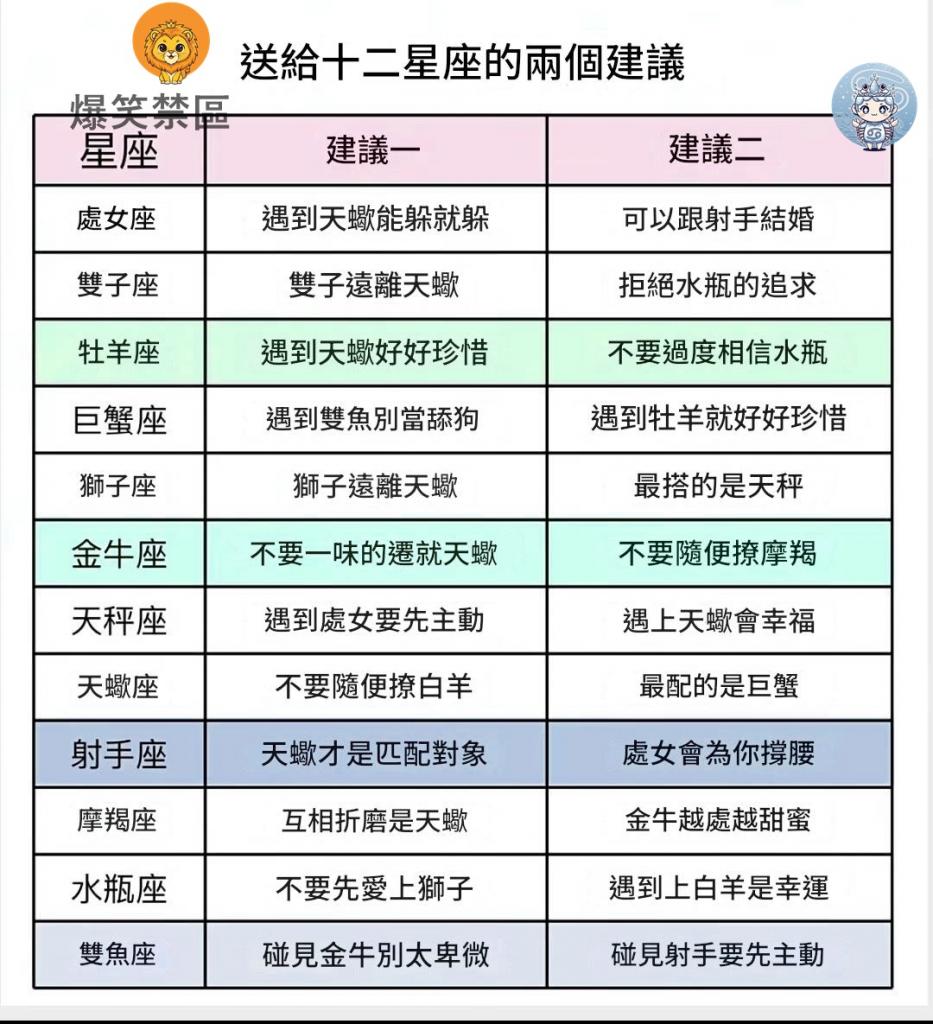 爆笑禁區

送給十二星座的兩個建議

| 星座 | 建議一 | 建議二 |
|---|---|---|
| 處女座 | 遇到天蠍能躲就躲 | 可以跟射手結婚 |
| 雙子座 | 雙子遠離天蠍 | 拒絕水瓶的追求 |
| 牡羊座 | 遇到天蠍好好珍惜 | 不要過度相信水瓶 |
| 巨蟹座 | 遇到雙魚別當舔狗 | 遇到牡羊就好好珍惜 |
| 獅子座 | 獅子遠離天蠍 | 最搭的是天秤 |
| 金牛座 | 不要一味的遷就天蠍 | 不要隨便撩摩羯 |
| 天秤座 | 遇到處女要先主動 | 遇上天蠍會幸福 |
| 天蠍座 | 不要隨便撩白羊 | 最配的是巨蟹 |
| 射手座 | 天蠍才是匹配對象 | 處女會為你撐腰 |
| 摩羯座 | 互相折磨是天蠍 | 金牛越處越甜蜜 |
| 水瓶座 | 不要先愛上獅子 | 遇到上白羊是幸運 |
| 雙魚座 | 碰見金牛別太卑微 | 碰見射手要先主動 |